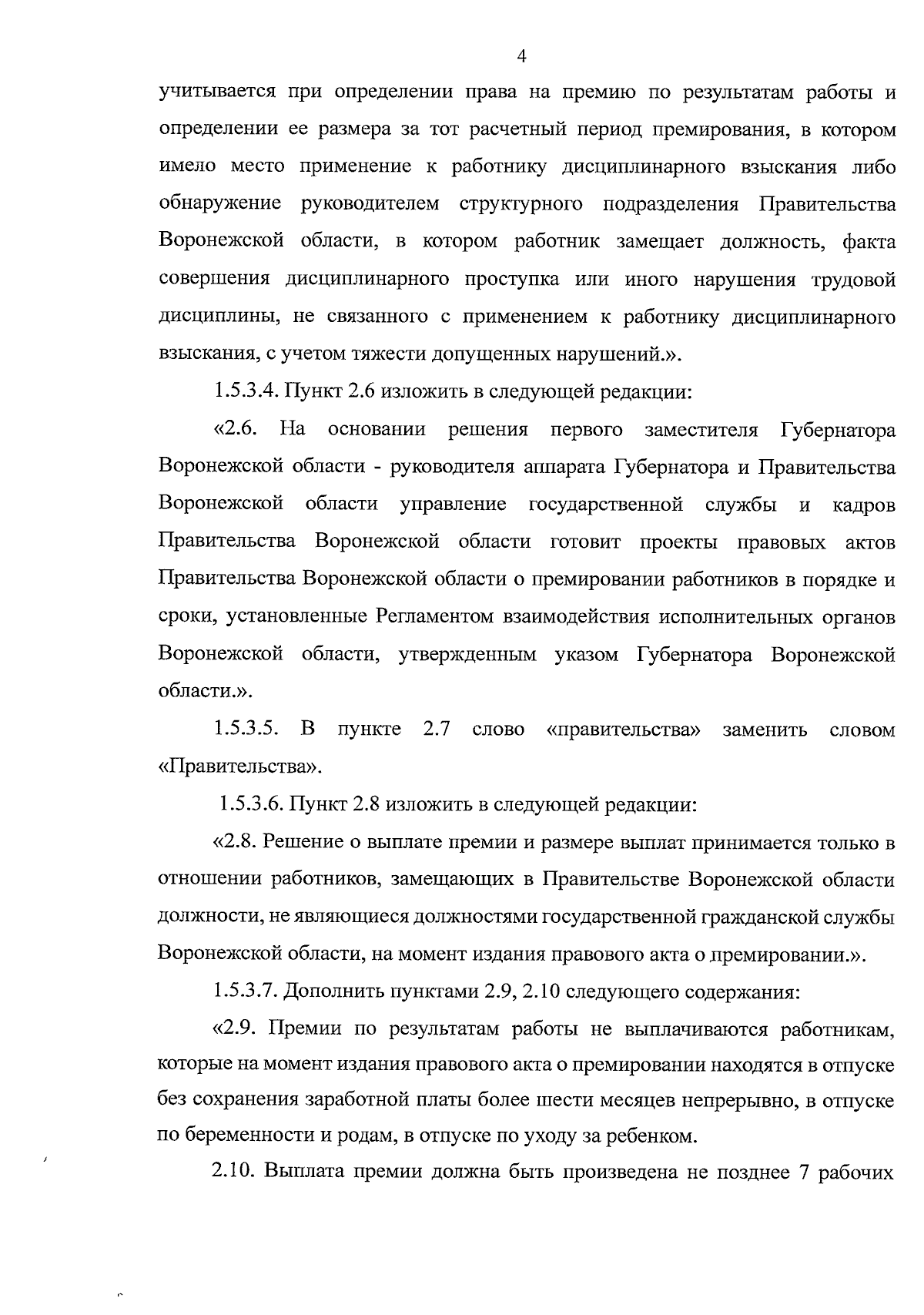 4

учитывается при определении права на премию по результатам работы и определении ее размера за тот расчетный период премирования, в котором имело место применение к работнику дисциплинарного взыскания либо обнаружение руководителем структурного подразделения Правительства Воронежской области, в котором работник замещает должность, факта совершения дисциплинарного проступка или иного нарушения трудовой дисциплины, не связанного с применением к работнику дисциплинарного взыскания, с учетом тяжести допущенных нарушений.».

1.5.3.4. Пункт 2.6 изложить в следующей редакции:

«2.6. На основании решения первого заместителя Губернатора Воронежской области - руководителя аппарата Губернатора и Правительства Воронежской области управление государственной службы и кадров Правительства Воронежской области готовит проекты правовых актов Правительства Воронежской области о премировании работников в порядке и сроки, установленные Регламентом взаимодействия исполнительных органов Воронежской области, утвержденным указом Губернатора Воронежской области.».

1.5.3.5. В пункте 2.7 слово «правительства» заменить словом «Правительства».

1.5.3.6. Пункт 2.8 изложить в следующей редакции:

«2.8. Решение о выплате премии и размере выплат принимается только в отношении работников, замещающих в Правительстве Воронежской области должности, не являющиеся должностями государственной гражданской службы Воронежской области, на момент издания правового акта о премировании.».

1.5.3.7. Дополнить пунктами 2.9, 2.10 следующего содержания:

«2.9. Премии по результатам работы не выплачиваются работникам, которые на момент издания правового акта о премировании находятся в отпуске без сохранения заработной платы более шести месяцев непрерывно, в отпуске по беременности и родам, в отпуске по уходу за ребенком.

2.10. Выплата премии должна быть произведена не позднее 7 рабочих